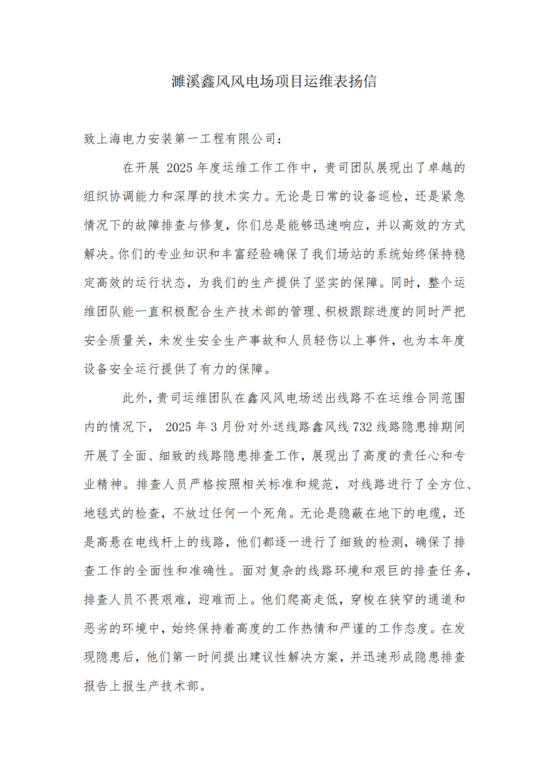 濉溪鑫风风电场项目运维表扬信

致上海电力安装第一工程有限公司：

在开展 2025 年度运维工作工作中，贵司团队展现出了卓越的组织协调能力和深厚的技术实力。无论是日常的设备巡检，还是紧急情况下的故障排查与修复，你们总是能够迅速响应，并以高效的方式解决。你们的专业知识和丰富经验确保了我们场站的系统始终保持稳定高效的运行状态，为我们的生产提供了坚实的保障。同时，整个运维团队能一直积极配合生产技术部的管理、积极跟踪进度的同时严把安全质量关，未发生安全生产事故和人员轻伤以上事件，也为本年度设备安全运行提供了有力的保障。

此外，贵司运维团队在鑫风风电场送出线路不在运维合同范围内的情况下， 2025 年 3 月份对外送线路鑫风线 732 线路隐患排期间开展了全面、细致的线路隐患排查工作，展现出了高度的责任心和专业精神。排查人员严格按照相关标准和规范，对线路进行了全方位、地毯式的检查，不放过任何一个死角。无论是隐蔽在地下的电缆，还是高悬在电线杆上的线路，他们都逐一进行了细致的检测，确保了排查工作的全面性和准确性。面对复杂的线路环境和艰巨的排查任务，排查人员不畏艰难，迎难而上。他们爬高走低，穿梭在狭窄的通道和恶劣的环境中，始终保持着高度的工作热情和严谨的工作态度。在发现隐患后，他们第一时间提出建议性解决方案，并迅速形成隐患排查报告上报生产技术部。